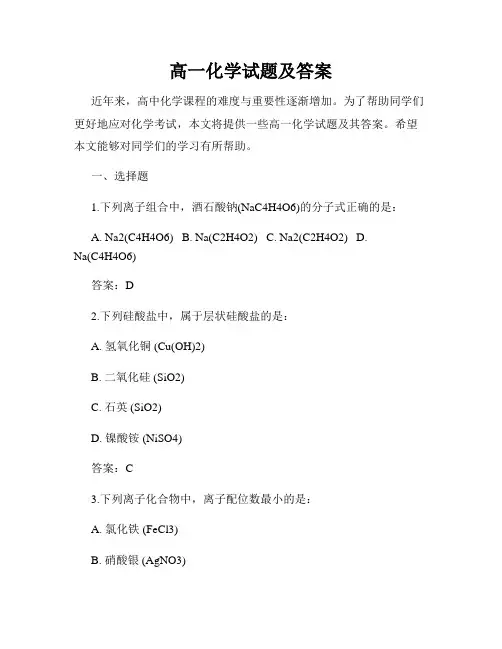 高一化学试题及答案

近年来，高中化学课程的难度与重要性逐渐增加。为了帮助同学们更好地应对化学考试，本文将提供一些高一化学试题及其答案。希望本文能够对同学们的学习有所帮助。

一、选择题

1.下列离子组合中，酒石酸钠(NaC4H4O6)的分子式正确的是：

A. Na2(C4H4O6)　B. Na(C2H4O2)　C. Na2(C2H4O2)　D. Na(C4H4O6)

答案：D

2.下列硅酸盐中，属于层状硅酸盐的是：

A. 氢氧化铜 (Cu(OH)2)

B. 二氧化硅 (SiO2)

C. 石英 (SiO2)

D. 镍酸铵 (NiSO4)

答案：C

3.下列离子化合物中，离子配位数最小的是：

A. 氯化铁 (FeCl3)

B. 硝酸银 (AgNO3)